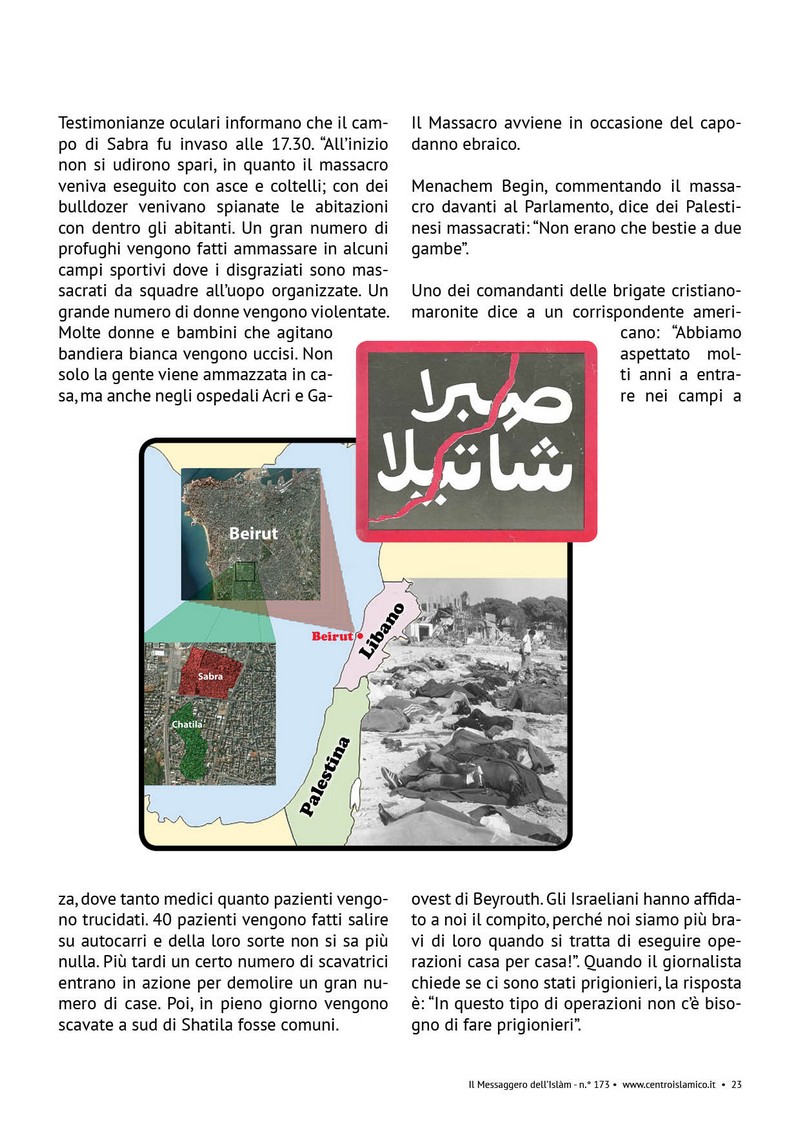 Testimonianze oculari informano che il campo di Sabra fu invaso alle 17.30. “All’inizio non si udirono spari, in quanto il massacro veniva eseguito con asce e coltelli; con dei bulldozer venivano spianate le abitazioni con dentro gli abitanti. Un gran numero di profughi vengono fatti ammassare in alcuni campi sportivi dove i disgraziati sono massacrati da squadre all’uopo organizzate. Un grande numero di donne vengono violentate. Molte donne e bambini che agitano bandiera bianca vengono uccisi. Non solo la gente viene ammazzata in casa, ma anche negli ospedali Acri e Gaza, dove tanto medici quanto pazienti vengono trucidati. 40 pazienti vengono fatti salire su autocarri e della loro sorte non si sa più nulla. Più tardi un certo numero di scavatrici entrano in azione per demolire un gran numero di case. Poi, in pieno giorno vengono scavate a sud di Shatila fosse comuni.

Il Massacro avviene in occasione del capodanno ebraico.

Menachem Begin, commentando il massacro davanti al Parlamento, dice dei Palestinesi massacrati: “Non erano che bestie a due gambe”.

Uno dei comandanti delle brigate cristiano-maronite dice a un corrispondente americano: “Abbiamo aspettato molti anni a entrare nei campi a ovest di Beyrouth. Gli Israeliani hanno affidato a noi il compito, perché noi siamo più bravi di loro quando si tratta di eseguire operazioni casa per casa!”. Quando il giornalista chiede se ci sono stati prigionieri, la risposta è: “In questo tipo di operazioni non c’è bisogno di fare prigionieri”.

صبرا
شاتيلا

Beirut
Sabra
Chatila
Beirut
Libano
Palestina

Il Messaggero dell’Islàm - n.° 173 • www.centroislamico.it • 23